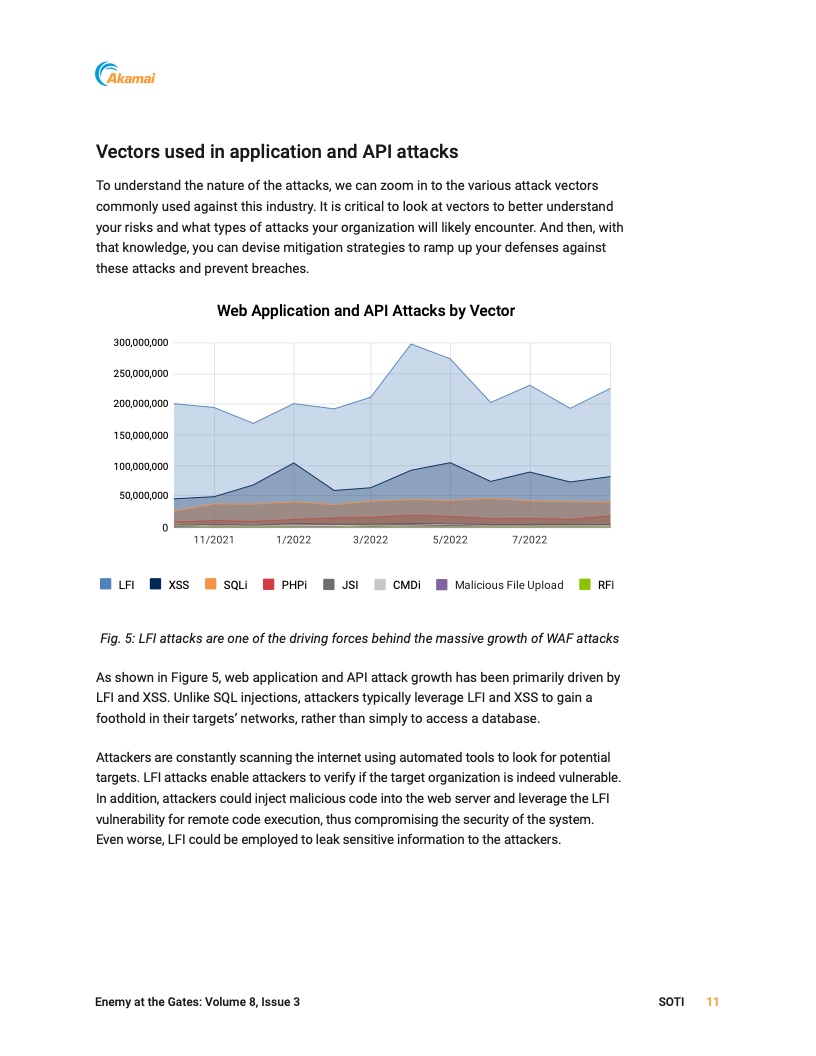 Akamai

Vectors used in application and API attacks

To understand the nature of the attacks, we can zoom in to the various attack vectors commonly used against this industry. It is critical to look at vectors to better understand your risks and what types of attacks your organization will likely encounter. And then, with that knowledge, you can devise mitigation strategies to ramp up your defenses against these attacks and prevent breaches.

Web Application and API Attacks by Vector

300,000,000
250,000,000
200,000,000
150,000,000
100,000,000
50,000,000
0

11/2021 1/2022 3/2022 5/2022 7/2022

LFI XSS SQLi PHPi JSI CMDi Malicious File Upload RFI

Fig. 5: LFI attacks are one of the driving forces behind the massive growth of WAF attacks

As shown in Figure 5, web application and API attack growth has been primarily driven by LFI and XSS. Unlike SQL injections, attackers typically leverage LFI and XSS to gain a foothold in their targets' networks, rather than simply to access a database.

Attackers are constantly scanning the internet using automated tools to look for potential targets. LFI attacks enable attackers to verify if the target organization is indeed vulnerable. In addition, attackers could inject malicious code into the web server and leverage the LFI vulnerability for remote code execution, thus compromising the security of the system. Even worse, LFI could be employed to leak sensitive information to the attackers.

Enemy at the Gates: Volume 8, Issue 3 SOTI 11